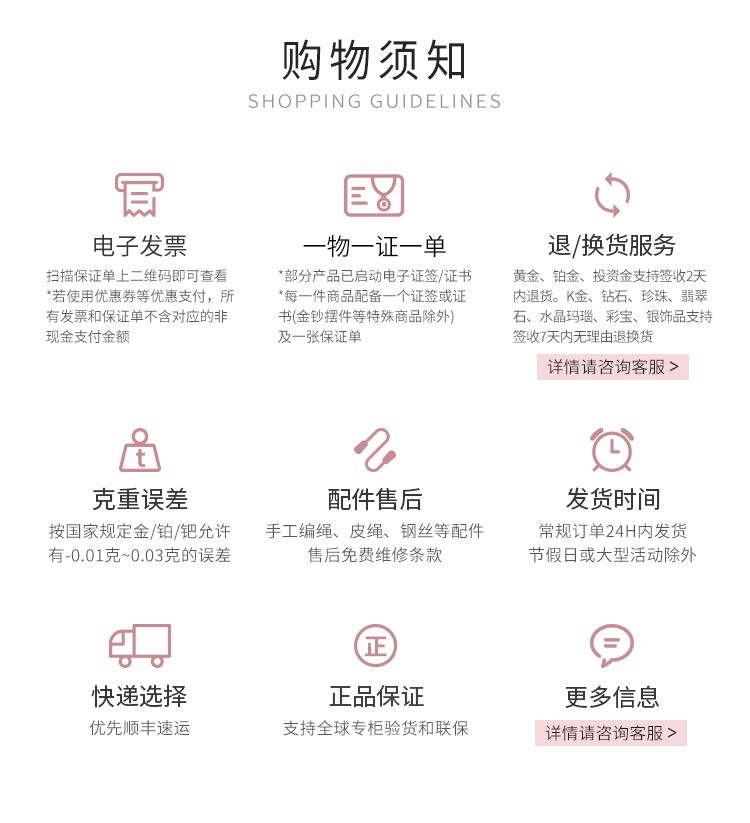 购物须知
SHOPPING GUIDELINES

电子发票
扫描保证单上二维码即可查看
*若使用优惠券等优惠支付，所有发票和保证单不含对应的非现金支付金额

一物一证一单
*部分产品已启动电子证签/证书
*每一件商品配备一个证签或证书(金钞摆件等特殊商品除外)及一张保证单

退/换货服务
黄金、铂金、投资金支持签收2天内退货。K金、钻石、珍珠、翡翠石、水晶玛瑙、彩宝、银饰品支持签收7天内无理由退换货
详情请咨询客服 >

t

克重误差
按国家规定金/铂/钯允许有-0.01克~0.03克的误差

配件售后
手工编绳、皮绳、钢丝等配件售后免费维修条款

发货时间
常规订单24H内发货
节假日或大型活动除外

快递选择
优先顺丰速运

正

正品保证
支持全球专柜验货和联保

更多信息
详情请咨询客服 >